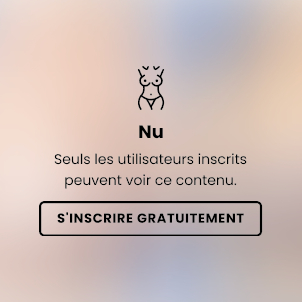 Nu

Seuls les utilisateurs inscrits peuvent voir ce contenu.

S'INSCRIRE GRATUITEMENT